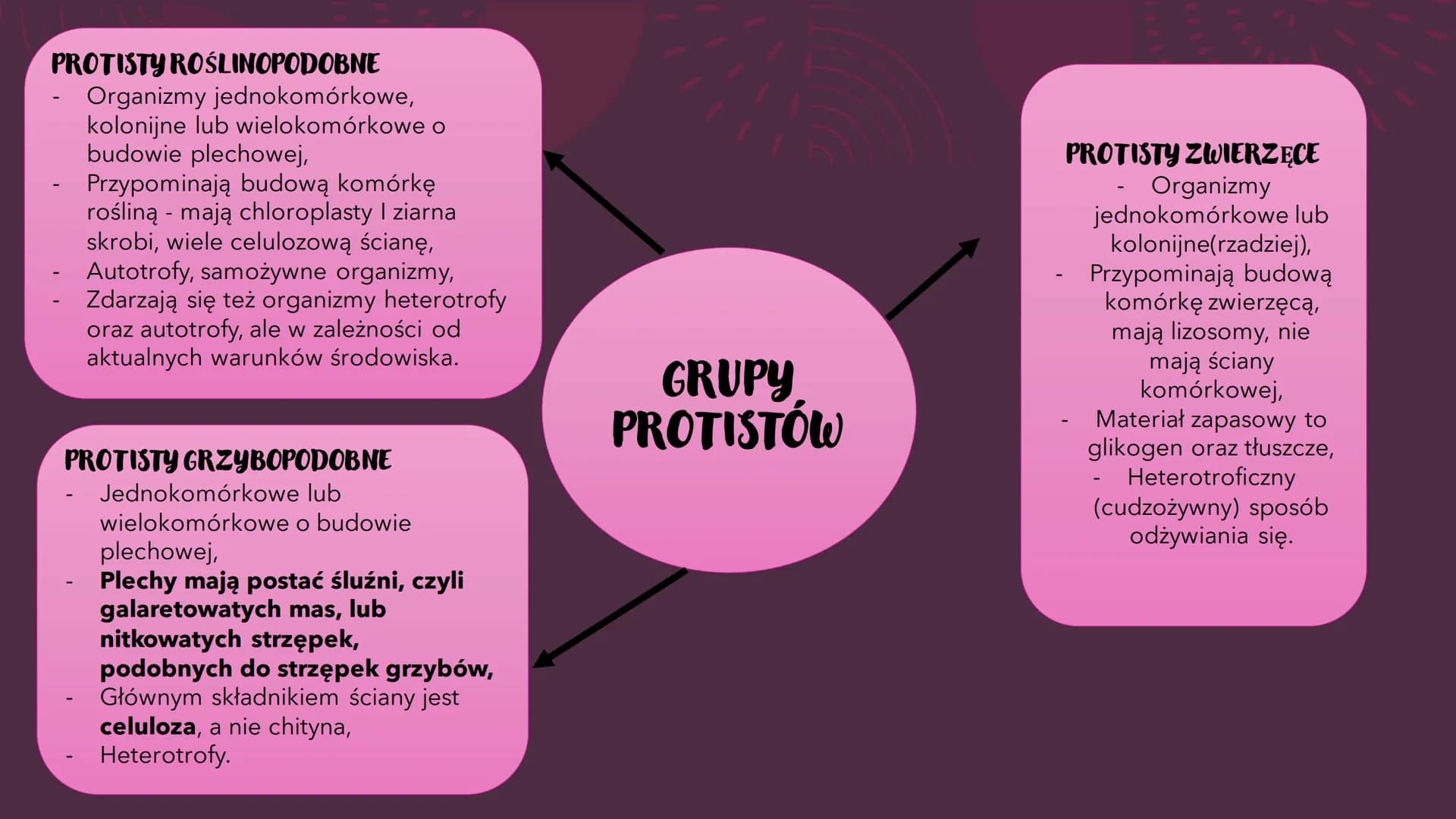 PROTISTY ROŚLINOPODOBNE
- Organizmy jednokomórkowe, kolonijne lub wielokomórkowe o budowie plechowej,
- Przypominają budową komórkę rośliną - mają chloroplasty I ziarna skrobi, wiele celulozową ścianę,
- Autotrofy, samożywne organizmy,
- Zdarzają się też organizmy heterotrofy oraz autotrofy, ale w zależności od aktualnych warunków środowiska.

PROTISTY GRZYBOPODOBNE
- Jednokomórkowe lub wielokomórkowe o budowie plechowej,
- Plechy mają postać śluźni, czyli galaretowatych mas, lub nitkowatych strzępek, podobnych do strzępek grzybów,
- Głównym składnikiem ściany jest celuloza, a nie chityna,
- Heterotrofy.

GRUPY PROTISTÓW

PROTISTY ZWIERZĘCE
- Organizmy jednokomórkowe lub kolonijne(rzadziej),
- Przypominają budową komórkę zwierzęcą, mają lizosomy, nie mają ściany komórkowej,
- Materiał zapasowy to glikogen oraz tłuszcze,
- Heterotroficzny (cudzożywny) sposób odżywiania się.